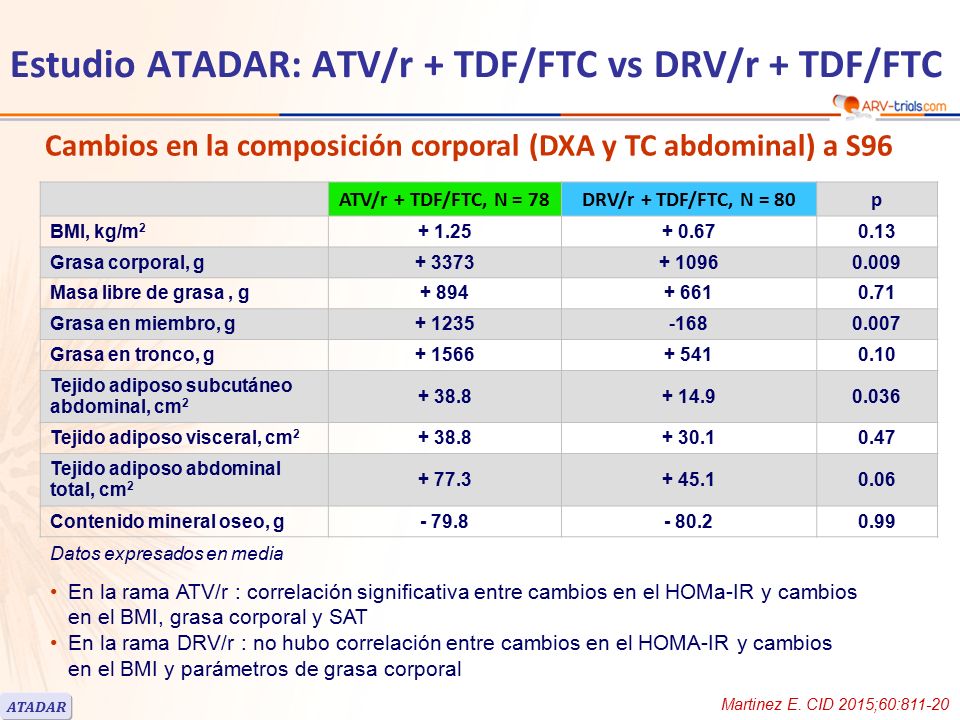 Estudio ATADAR: ATV/r + TDF/FTC vs DRV/r + TDF/FTC

ARV-trials.com

Cambios en la composición corporal (DXA y TC abdominal) a S96

| | ATV/r + TDF/FTC, N = 78 | DRV/r + TDF/FTC, N = 80 | p |
|---|---|---|---|
| BMI, kg/m$^2$ | + 1.25 | + 0.67 | 0.13 |
| Grasa corporal, g | + 3373 | + 1096 | 0.009 |
| Masa libre de grasa , g | + 894 | + 661 | 0.71 |
| Grasa en miembro, g | + 1235 | -168 | 0.007 |
| Grasa en tronco, g | + 1566 | + 541 | 0.10 |
| Tejido adiposo subcutáneo abdominal, cm$^2$ | + 38.8 | + 14.9 | 0.036 |
| Tejido adiposo visceral, cm$^2$ | + 38.8 | + 30.1 | 0.47 |
| Tejido adiposo abdominal total, cm$^2$ | + 77.3 | + 45.1 | 0.06 |
| Contenido mineral oseo, g | - 79.8 | - 80.2 | 0.99 |

Datos expresados en media

• En la rama ATV/r : correlación significativa entre cambios en el HOMa-IR y cambios en el BMI, grasa corporal y SAT
• En la rama DRV/r : no hubo correlación entre cambios en el HOMA-IR y cambios en el BMI y parámetros de grasa corporal

ATADAR

Martinez E. CID 2015;60:811-20